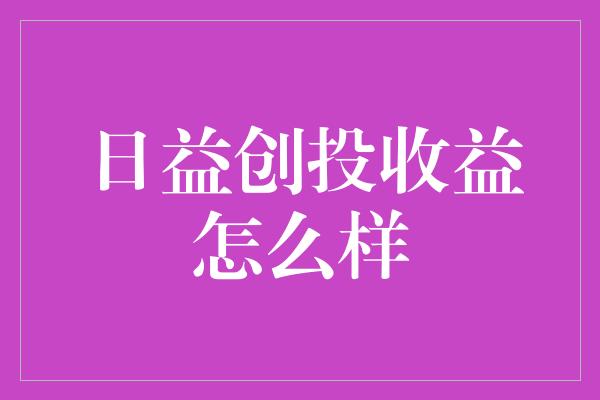 日益创投收益怎么样